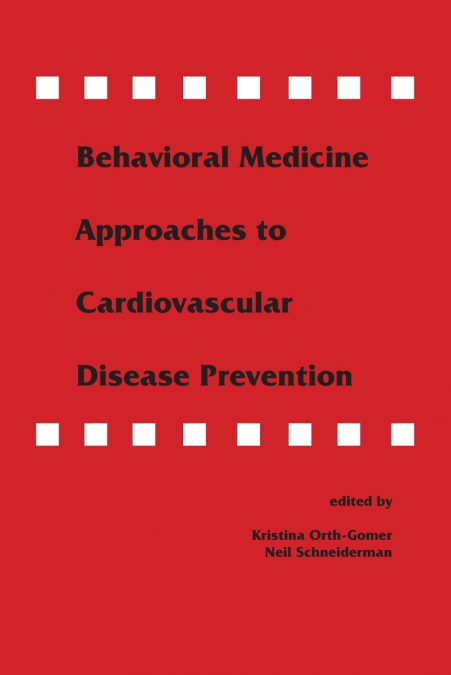 Behavioral Medicine

Approaches to

Cardiovascular

Disease Prevention

edited by

Kristina Orth-Gomer
Neil Schneiderman